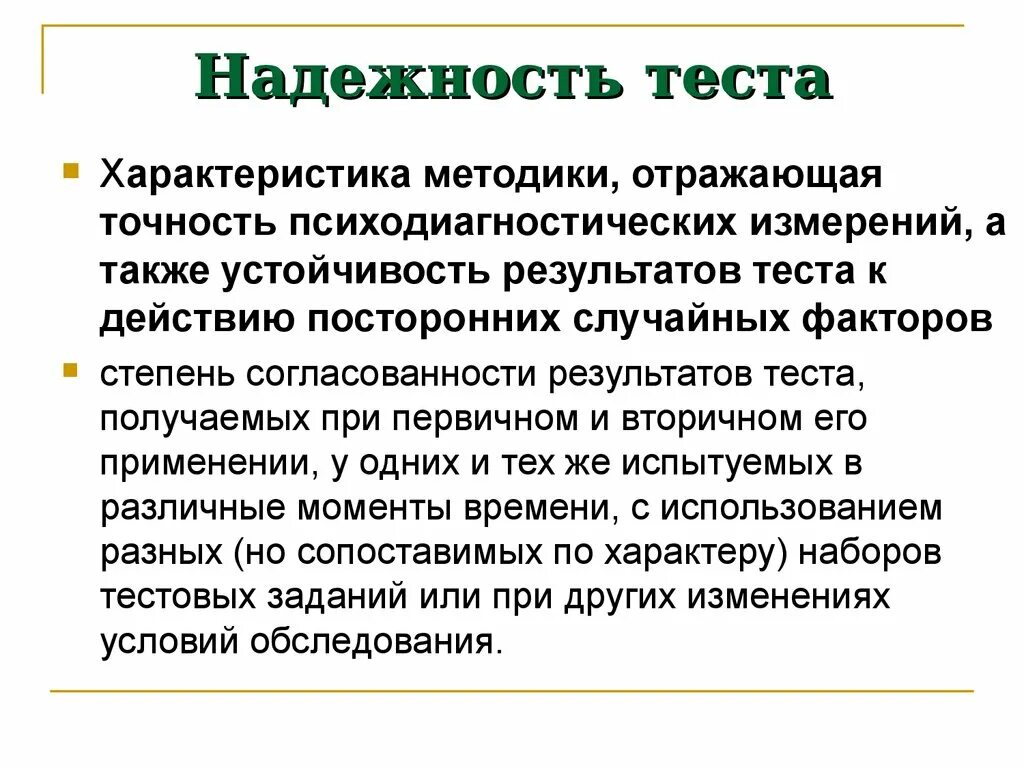 Надежность теста

Характеристика методики, отражающая точность психодиагностических измерений, а также устойчивость результатов теста к действию посторонних случайных факторов

степень согласованности результатов теста, получаемых при первичном и вторичном его применении, у одних и тех же испытуемых в различные моменты времени, с использованием разных (но сопоставимых по характеру) наборов тестовых заданий или при других изменениях условий обследования.